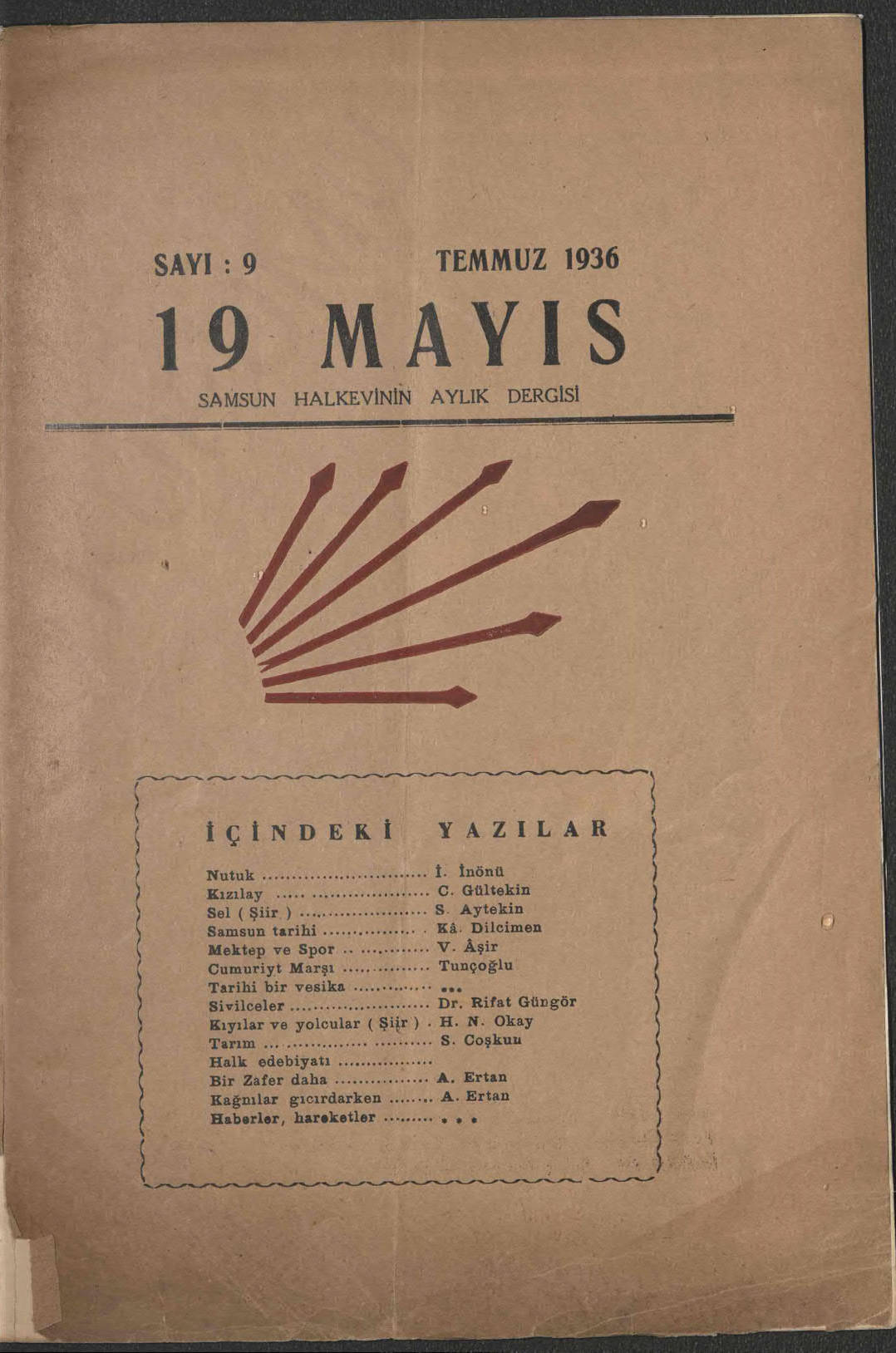 SAYI : 9 TEMMUZ 1936

19 MAYIS

SAMSUN HALKEVİNİN AYLIK DERGİSİ

İÇİNDEKİ YAZILAR

Nutuk İ. İnönü
Kızılay C. Gültekin
Sel ( Şiir ) S. Aytekin
Samsun tarihi Kâ. Dilcimen
Mektep ve Spor V. Âşir
Cumuriyt Marşı Tunçoğlu
Tarihi bir vesika ...
Sivilceler Dr. Rifat Güngör
Kıyılar ve yolcular ( Şiir ) H. N. Okay
Tarım S. Coşkun
Halk edebiyatı
Bir Zafer daha A. Ertan
Kağnılar gıcırdarken A. Ertan
Haberler, hareketler . . .